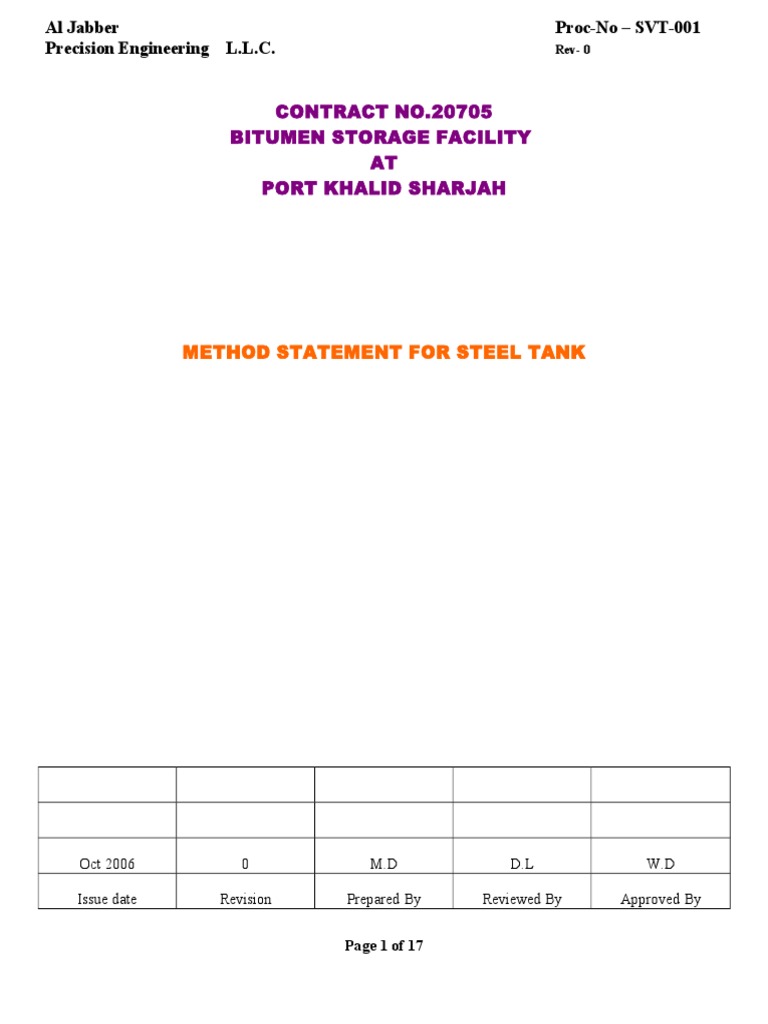 Al Jabber
Precision Engineering L.L.C.

Proc-No – SVT-001
Rev- 0

CONTRACT NO.20705
BITUMEN STORAGE FACILITY
AT
PORT KHALID SHARJAH

METHOD STATEMENT FOR STEEL TANK

| | | | | |
|---|---|---|---|---|
| | | | | |
| Oct 2006 | 0 | M.D | D.L | W.D |
| Issue date | Revision | Prepared By | Reviewed By | Approved By |

Page 1 of 17